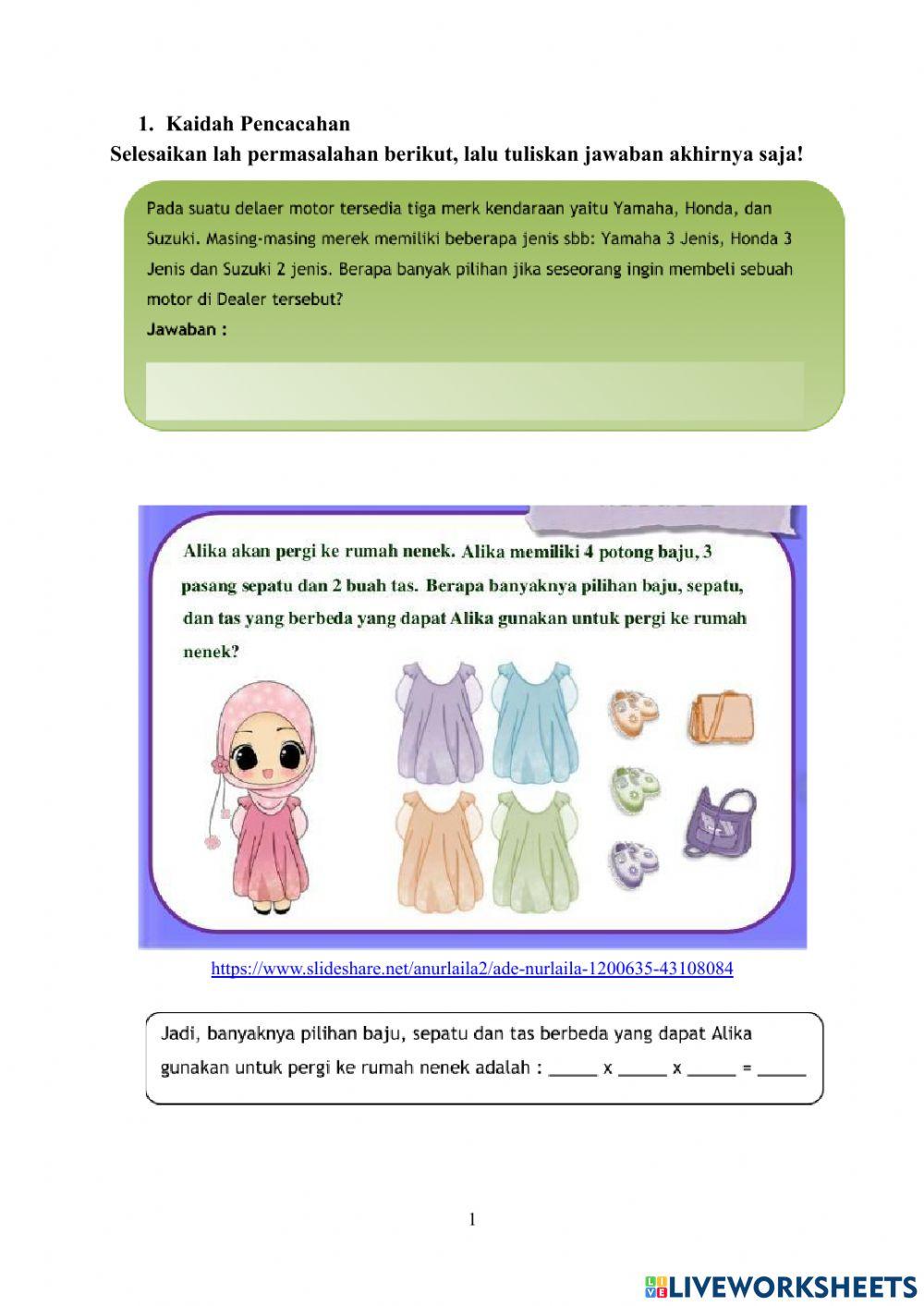 1. Kaidah Pencacahan

Selesaikan lah permasalahan berikut, lalu tuliskan jawaban akhirnya saja!

Pada suatu delaer motor tersedia tiga merk kendaraan yaitu Yamaha, Honda, dan Suzuki. Masing-masing merek memiliki beberapa jenis sbb: Yamaha 3 Jenis, Honda 3 Jenis dan Suzuki 2 jenis. Berapa banyak pilihan jika seseorang ingin membeli sebuah motor di Dealer tersebut?

Jawaban :

Alika akan pergi ke rumah nenek. Alika memiliki 4 potong baju, 3 pasang sepatu dan 2 buah tas. Berapa banyaknya pilihan baju, sepatu, dan tas yang berbeda yang dapat Alika gunakan untuk pergi ke rumah nenek?

https://www.slideshare.net/anurlaila2/ade-nurlaila-1200635-43108084

Jadi, banyaknya pilihan baju, sepatu dan tas berbeda yang dapat Alika gunakan untuk pergi ke rumah nenek adalah : _____ x _____ x _____ = _____

1

LIVEWORKSHEETS